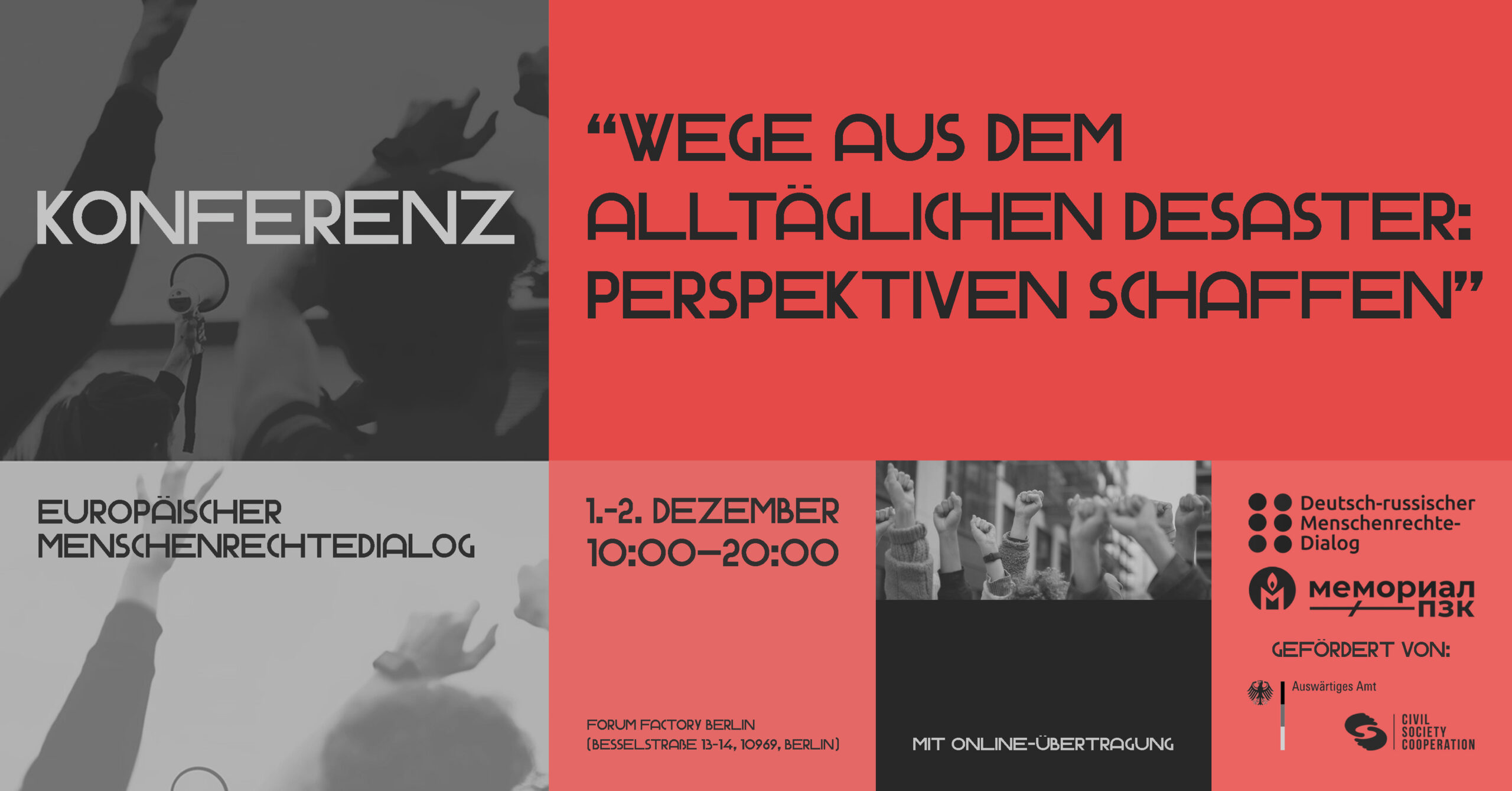 KONFERENZ

“WEGE AUS DEM ALLTÄGLICHEN DESASTER: PERSPEKTIVEN SCHAFFEN”

EUROPÄISCHER MENSCHENRECHTEDIALOG

1.-2. DEZEMBER
10:00–20:00

FORUM FACTORY BERLIN
(BESSELSTRAßE 13-14, 10969, BERLIN)

MIT ONLINE-ÜBERTRAGUNG

Deutsch-russischer Menschenrechte-Dialog

мемориал
пзк

GEFÖRDERT VON:

Auswärtiges Amt

CIVIL SOCIETY COOPERATION